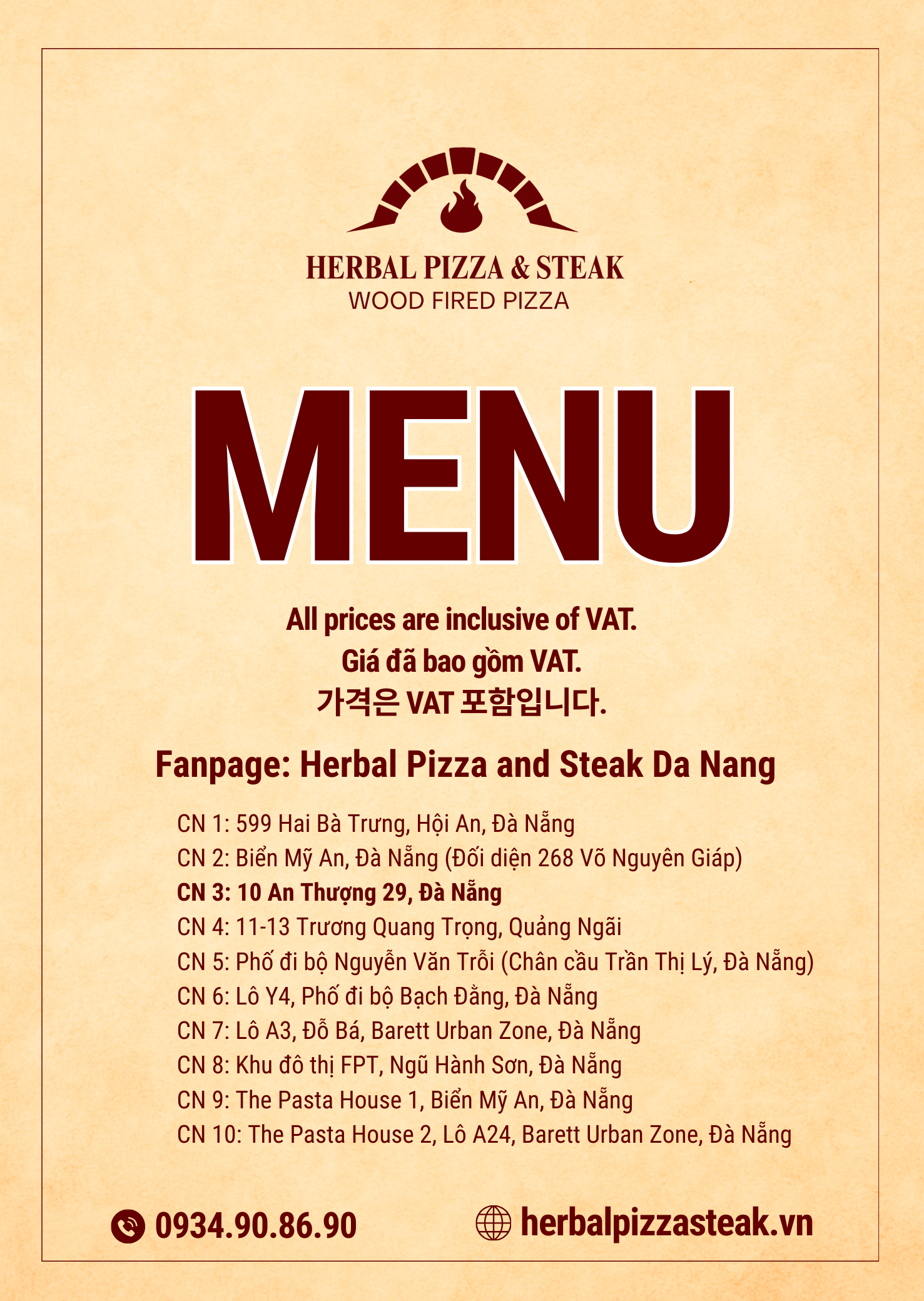 HERBAL PIZZA & STEAK
WOOD FIRED PIZZA

MENU

All prices are inclusive of VAT.
Giá đã bao gồm VAT.
가격은 VAT 포함입니다.

Fanpage: Herbal Pizza and Steak Da Nang

CN 1: 599 Hai Bà Trưng, Hội An, Đà Nẵng
CN 2: Biển Mỹ An, Đà Nẵng (Đối diện 268 Võ Nguyên Giáp)
CN 3: 10 An Thượng 29, Đà Nẵng
CN 4: 11-13 Trương Quang Trọng, Quảng Ngãi
CN 5: Phố đi bộ Nguyễn Văn Trỗi (Chân cầu Trần Thị Lý, Đà Nẵng)
CN 6: Lô Y4, Phố đi bộ Bạch Đằng, Đà Nẵng
CN 7: Lô A3, Đỗ Bá, Barett Urban Zone, Đà Nẵng
CN 8: Khu đô thị FPT, Ngũ Hành Sơn, Đà Nẵng
CN 9: The Pasta House 1, Biển Mỹ An, Đà Nẵng
CN 10: The Pasta House 2, Lô A24, Barett Urban Zone, Đà Nẵng

0934.90.86.90
herbalpizzasteak.vn